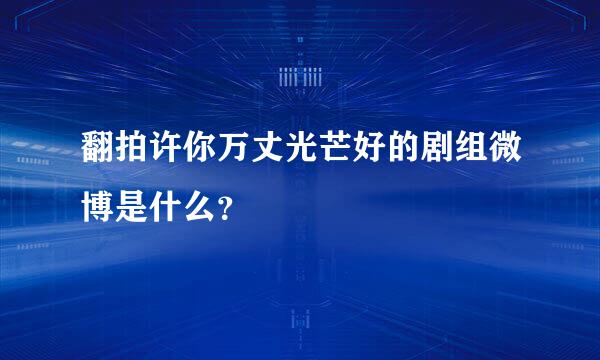 翻拍许你万丈光芒好的剧组微博是什么?